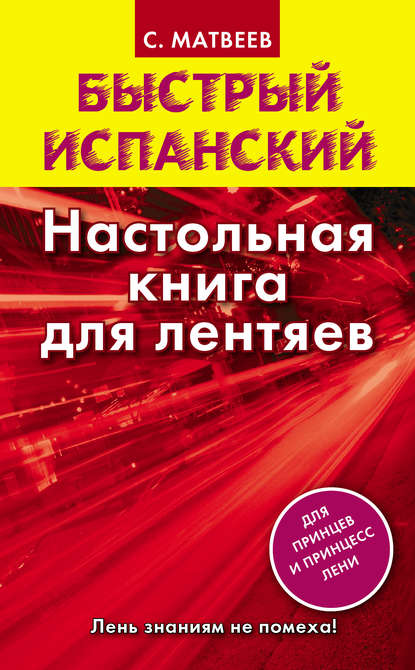 С. МАТВЕЕВ

БЫСТРЫЙ ИСПАНСКИЙ

Настольная книга для лентяев

ДЛЯ ПРИНЦЕВ И ПРИНЦЕСС ЛЕНИ

Лень знаниям не помеха!